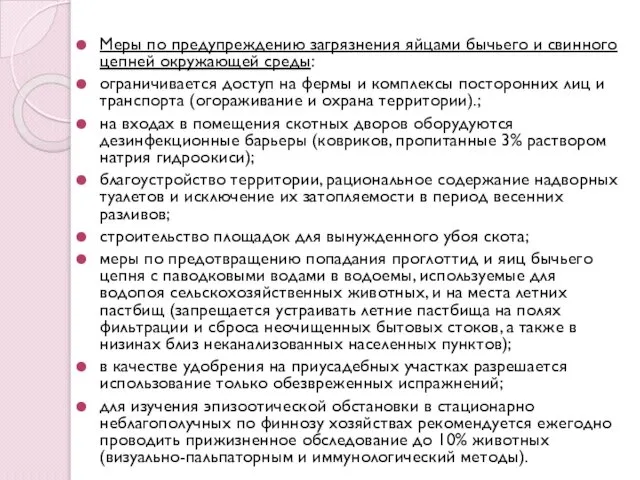 Меры по предупреждению загрязнения яйцами бычьего и свинного цепней окружающей среды:

ограничивается доступ на фермы и комплексы посторонних лиц и транспорта (огораживание и охрана территории).;

на входах в помещения скотных дворов оборудуются дезинфекционные барьеры (ковриков, пропитанные 3% раствором натрия гидроокиси);

благоустройство территории, рациональное содержание надворных туалетов и исключение их затопляемости в период весенних разливов;

строительство площадок для вынужденного убоя скота;

меры по предотвращению попадания проглоттид и яиц бычьего цепня с паводковыми водами в водоемы, используемые для водопоя сельскохозяйственных животных, и на места летних пастбищ (запрещается устраивать летние пастбища на полях фильтрации и сброса неочищенных бытовых стоков, а также в низинах близ неканализованных населенных пунктов);

в качестве удобрения на приусадебных участках разрешается использование только обезвреженных испражнений;

для изучения эпизоотической обстановки в стационарно неблагополучных по финнозу хозяйствах рекомендуется ежегодно проводить прижизненное обследование до 10% животных (визуально-пальпаторным и иммунологический методы).